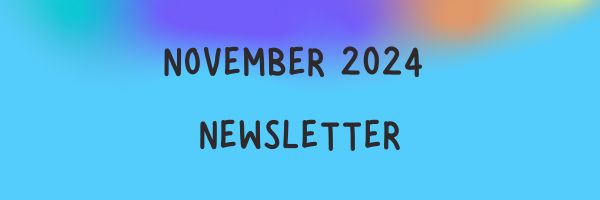 NOVEMBER 2024

NEWSLETTER